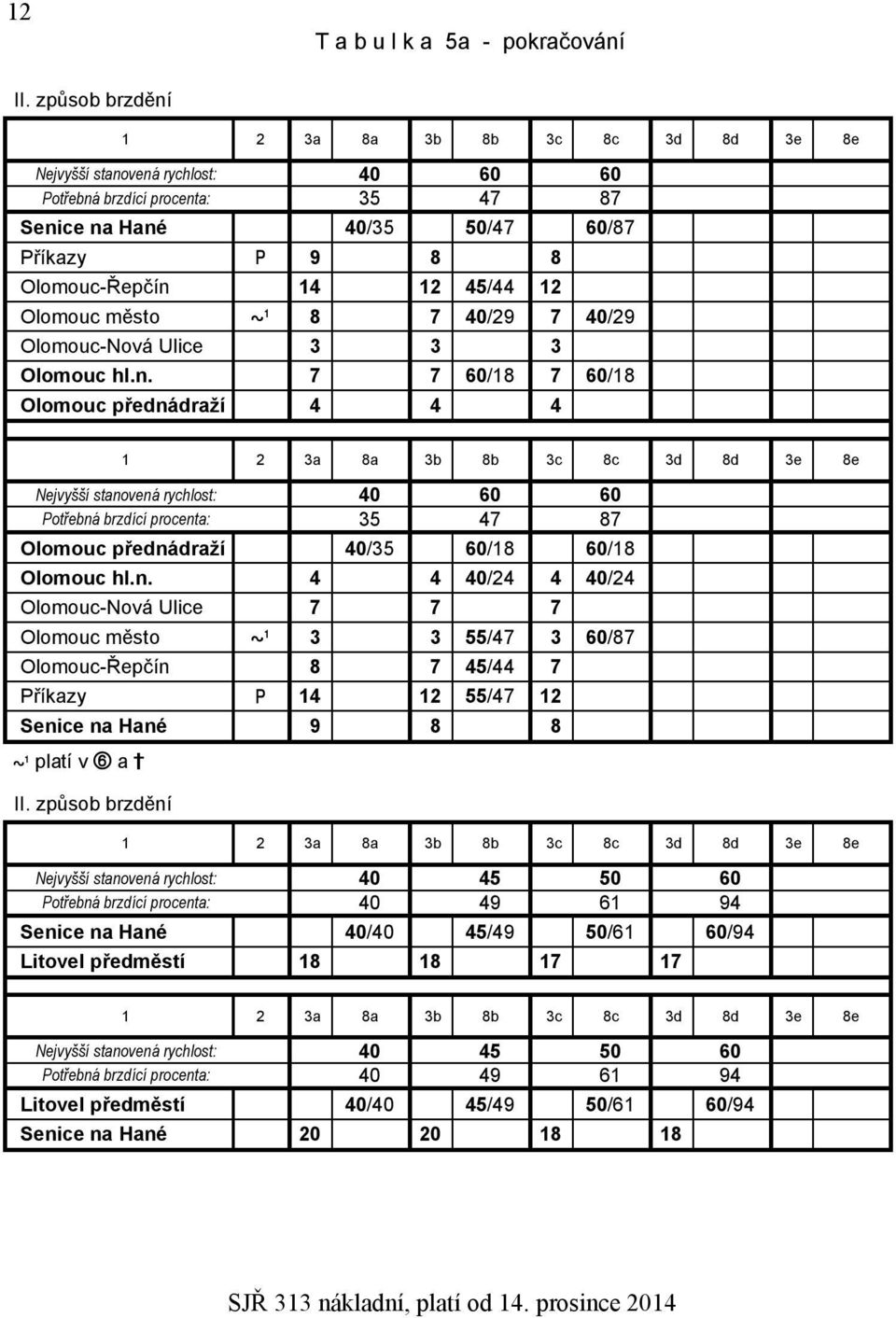 12

T a b u l k a 5a - pokračování

II. způsob brzdění

| 1 | 2 | 3a | 8a | 3b | 8b | 3c | 8c | 3d | 8d | 3e | 8e |
|---|---|---|---|---|---|---|---|---|---|---|---|
| Nejvyšší stanovená rychlost: | | | 40 | | 60 | | 60 | | | | |
| Potřebná brzdící procenta: | | | 35 | | 47 | | 87 | | | | |
| Senice na Hané | | | 40/35 | | 50/47 | | 60/87 | | | | |
| Příkazy | P | 9 | | 8 | | 8 | | | | | |
| Olomouc-Řepčín | | 14 | | 12 | 45/44 | 12 | | | | | |
| Olomouc město | ~¹ | 8 | | 7 | 40/29 | 7 | 40/29 | | | | |
| Olomouc-Nová Ulice | | 3 | | 3 | | 3 | | | | | |
| Olomouc hl.n. | | 7 | | 7 | 60/18 | 7 | 60/18 | | | | |
| Olomouc přednádraží | | 4 | | 4 | | 4 | | | | | |

| 1 | 2 | 3a | 8a | 3b | 8b | 3c | 8c | 3d | 8d | 3e | 8e |
|---|---|---|---|---|---|---|---|---|---|---|---|
| Nejvyšší stanovená rychlost: | | | 40 | | 60 | | 60 | | | | |
| Potřebná brzdící procenta: | | | 35 | | 47 | | 87 | | | | |
| Olomouc přednádraží | | | 40/35 | | 60/18 | | 60/18 | | | | |
| Olomouc hl.n. | | 4 | | 4 | 40/24 | 4 | 40/24 | | | | |
| Olomouc-Nová Ulice | | 7 | | 7 | | 7 | | | | | |
| Olomouc město | ~¹ | 3 | | 3 | 55/47 | 3 | 60/87 | | | | |
| Olomouc-Řepčín | | 8 | | 7 | 45/44 | 7 | | | | | |
| Příkazy | P | 14 | | 12 | 55/47 | 12 | | | | | |
| Senice na Hané | | 9 | | 8 | | 8 | | | | | |

~¹ platí v ⑥ a †

II. způsob brzdění

| 1 | 2 | 3a | 8a | 3b | 8b | 3c | 8c | 3d | 8d | 3e | 8e |
|---|---|---|---|---|---|---|---|---|---|---|---|
| Nejvyšší stanovená rychlost: | | | 40 | | 45 | | 50 | | 60 | | |
| Potřebná brzdící procenta: | | | 40 | | 49 | | 61 | | 94 | | |
| Senice na Hané | | | 40/40 | | 45/49 | | 50/61 | | 60/94 | | |
| Litovel předměstí | | 18 | | 18 | | 17 | | 17 | | | |

| 1 | 2 | 3a | 8a | 3b | 8b | 3c | 8c | 3d | 8d | 3e | 8e |
|---|---|---|---|---|---|---|---|---|---|---|---|
| Nejvyšší stanovená rychlost: | | | 40 | | 45 | | 50 | | 60 | | |
| Potřebná brzdící procenta: | | | 40 | | 49 | | 61 | | 94 | | |
| Litovel předměstí | | | 40/40 | | 45/49 | | 50/61 | | 60/94 | | |
| Senice na Hané | | 20 | | 20 | | 18 | | 18 | | | |

SJŘ 313 nákladní, platí od 14. prosince 2014